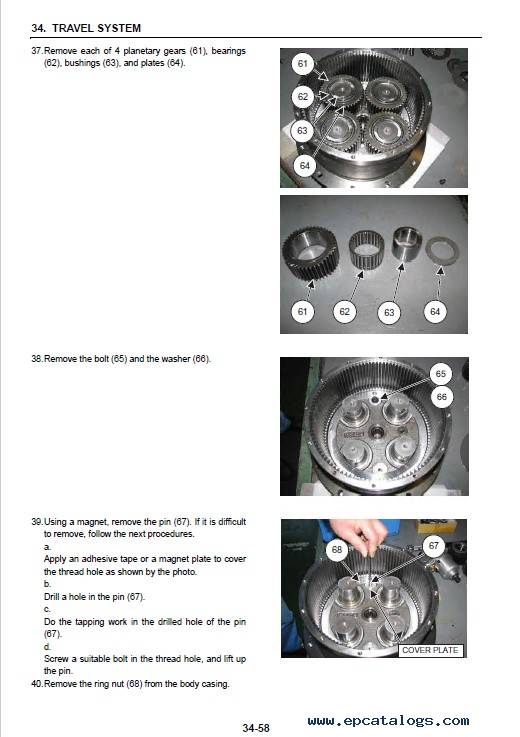 34. TRAVEL SYSTEM

37. Remove each of 4 planetary gears (61), bearings (62), bushings (63), and plates (64).

61
62
63
64

61 62 63 64

38. Remove the bolt (65) and the washer (66).

65
66

39. Using a magnet, remove the pin (67). If it is difficult to remove, follow the next procedures.
a.
Apply an adhesive tape or a magnet plate to cover the thread hole as shown by the photo.
b.
Drill a hole in the pin (67).
c.
Do the tapping work in the drilled hole of the pin (67).
d.
Screw a suitable bolt in the thread hole, and lift up the pin.
40. Remove the ring nut (68) from the body casing.

68
67
COVER PLATE

34-58

www.epcatalogs.com